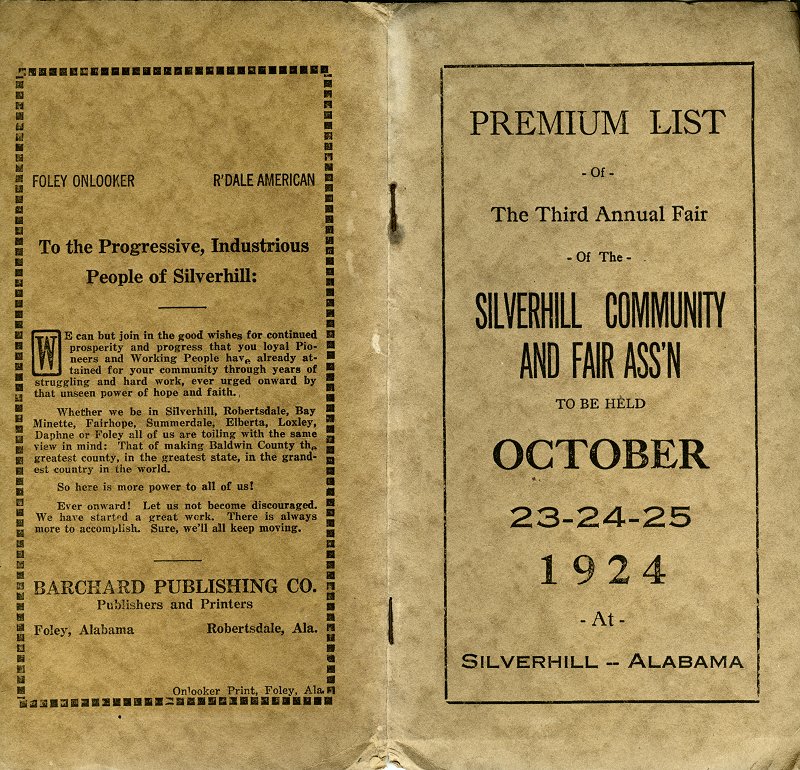 FOLEY ONLOOKER R'DALE AMERICAN

To the Progressive, Industrious People of Silverhill:

WE can but join in the good wishes for continued prosperity and progress that you loyal Pioneers and Working People have already attained for your community through years of struggling and hard work, ever urged onward by that unseen power of hope and faith.

Whether we be in Silverhill, Robertsdale, Bay Minette, Fairhope, Summerdale, Elberta, Loxley, Daphne or Foley all of us are toiling with the same view in mind: That of making Baldwin County the greatest county, in the greatest state, in the grandest country in the world.

So here is more power to all of us!

Ever onward! Let us not become discouraged. We have started a great work. There is always more to accomplish. Sure, we'll all keep moving.

BARCHARD PUBLISHING CO.
Publishers and Printers
Foley, Alabama Robertsdale, Ala.

Onlooker Print, Foley, Ala.

PREMIUM LIST
- Of -
The Third Annual Fair
- Of The -
SILVERHILL COMMUNITY AND FAIR ASS'N
TO BE HELD
OCTOBER
23-24-25
1924
- At -
SILVERHILL -- ALABAMA